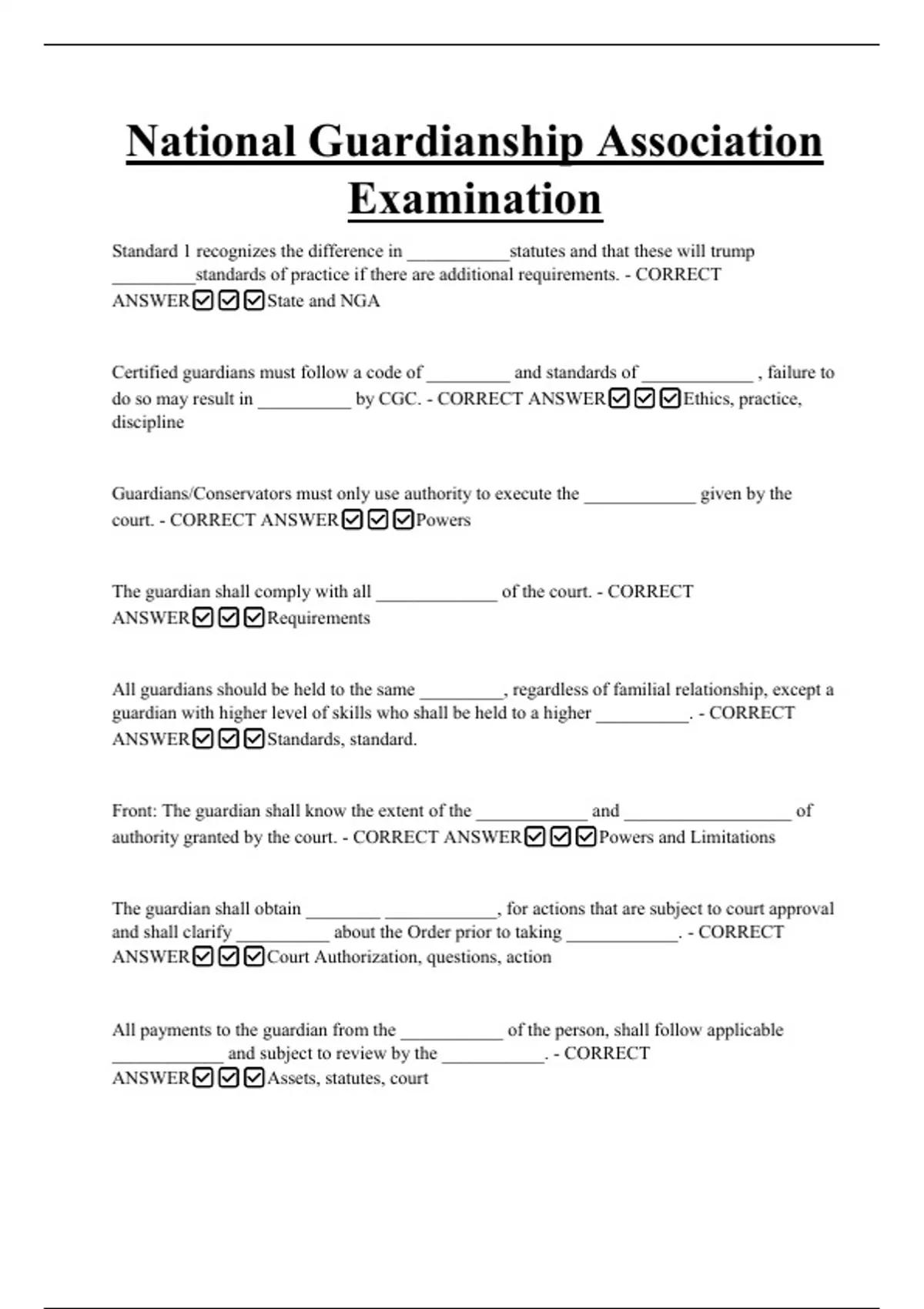 National Guardianship Association Examination

Standard 1 recognizes the difference in ___________statutes and that these will trump _________standards of practice if there are additional requirements. - CORRECT ANSWER☑☑☑State and NGA

Certified guardians must follow a code of _________ and standards of ____________ , failure to do so may result in __________ by CGC. - CORRECT ANSWER☑☑☑Ethics, practice, discipline

Guardians/Conservators must only use authority to execute the ____________ given by the court. - CORRECT ANSWER☑☑☑Powers

The guardian shall comply with all _____________ of the court. - CORRECT ANSWER☑☑☑Requirements

All guardians should be held to the same _________, regardless of familial relationship, except a guardian with higher level of skills who shall be held to a higher __________. - CORRECT ANSWER☑☑☑Standards, standard.

Front: The guardian shall know the extent of the ____________ and __________________ of authority granted by the court. - CORRECT ANSWER☑☑☑Powers and Limitations

The guardian shall obtain ________ ____________, for actions that are subject to court approval and shall clarify __________ about the Order prior to taking ____________. - CORRECT ANSWER☑☑☑Court Authorization, questions, action

All payments to the guardian from the ___________ of the person, shall follow applicable ____________ and subject to review by the ___________. - CORRECT ANSWER☑☑☑Assets, statutes, court